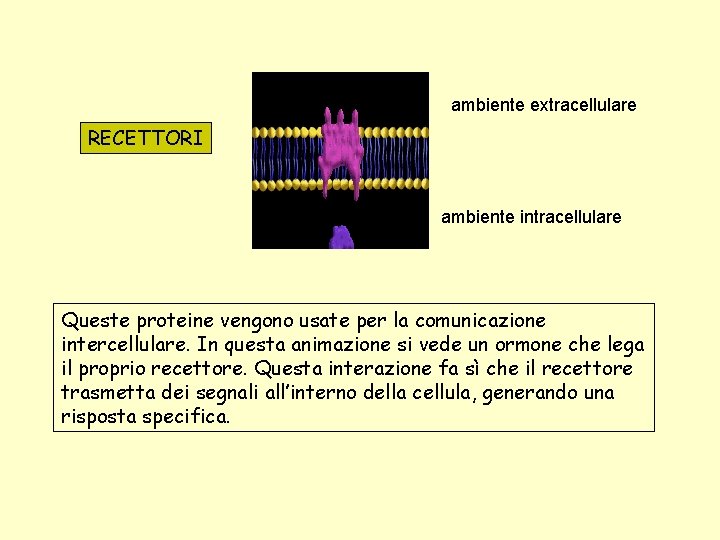 RECETTORI

ambiente extracellulare

ambiente intracellulare

Queste proteine vengono usate per la comunicazione intercellulare. In questa animazione si vede un ormone che lega il proprio recettore. Questa interazione fa sì che il recettore trasmetta dei segnali all'interno della cellula, generando una risposta specifica.